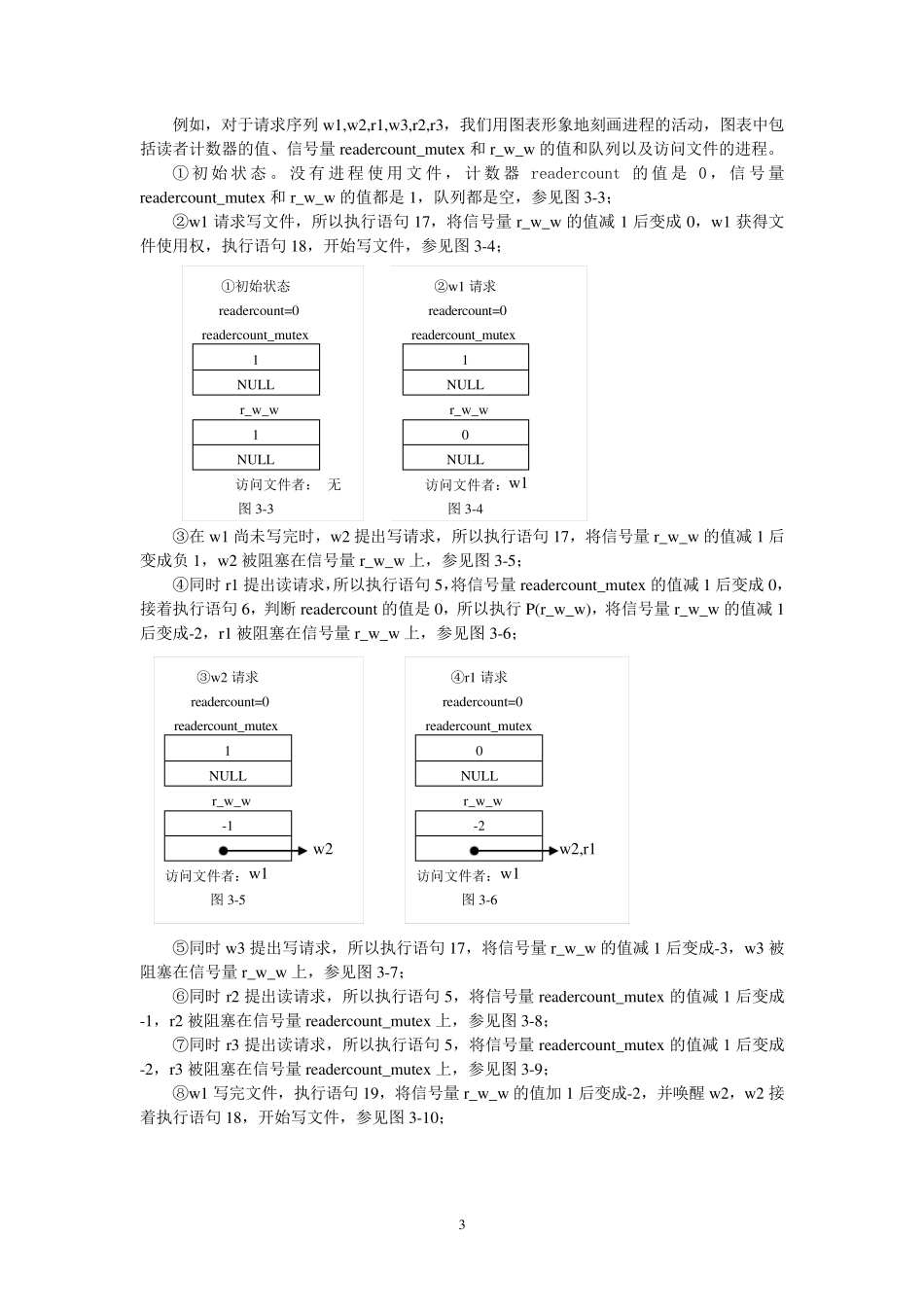 例如，对于请求序列 w1,w2,r1,w3,r2,r3，我们用图表形象地刻画进程的活动，图表中包括读者计数器的值、信号量 readercount_mutex 和 r_w_w 的值和队列以及访问文件的进程。

①初始状态。没有进程使用文件，计数器 readercount 的值是 0，信号量 readercount_mutex 和 r_w_w 的值都是 1，队列都是空，参见图 3-3；

②w1 请求写文件，所以执行语句 17，将信号量 r_w_w 的值减 1 后变成 0，w1 获得文件使用权，执行语句 18，开始写文件，参见图 3-4；

①初始状态
readercount=0
readercount_mutex
1
NULL
r_w_w
1
NULL
访问文件者： 无
图 3-3

②w1 请求
readercount=0
readercount_mutex
1
NULL
r_w_w
0
NULL
访问文件者：w1
图 3-4

③在 w1 尚未写完时，w2 提出写请求，所以执行语句 17，将信号量 r_w_w 的值减 1 后变成负 1，w2 被阻塞在信号量 r_w_w 上，参见图 3-5；

④同时 r1 提出读请求，所以执行语句 5，将信号量 readercount_mutex 的值减 1 后变成 0，接着执行语句 6，判断 readercount 的值是 0，所以执行 P(r_w_w)，将信号量 r_w_w 的值减 1 后变成-2，r1 被阻塞在信号量 r_w_w 上，参见图 3-6；

③w2 请求
readercount=0
readercount_mutex
1
NULL
r_w_w
-1
w2
访问文件者：w1
图 3-5

④r1 请求
readercount=0
readercount_mutex
0
NULL
r_w_w
-2
w2,r1
访问文件者：w1
图 3-6

⑤同时 w3 提出写请求，所以执行语句 17，将信号量 r_w_w 的值减 1 后变成-3，w3 被阻塞在信号量 r_w_w 上，参见图 3-7；

⑥同时 r2 提出读请求，所以执行语句 5，将信号量 readercount_mutex 的值减 1 后变成-1，r2 被阻塞在信号量 readercount_mutex 上，参见图 3-8；

⑦同时 r3 提出读请求，所以执行语句 5，将信号量 readercount_mutex 的值减 1 后变成-2，r3 被阻塞在信号量 readercount_mutex 上，参见图 3-9；

⑧w1 写完文件，执行语句 19，将信号量 r_w_w 的值加 1 后变成-2，并唤醒 w2，w2 接着执行语句 18，开始写文件，参见图 3-10；

3